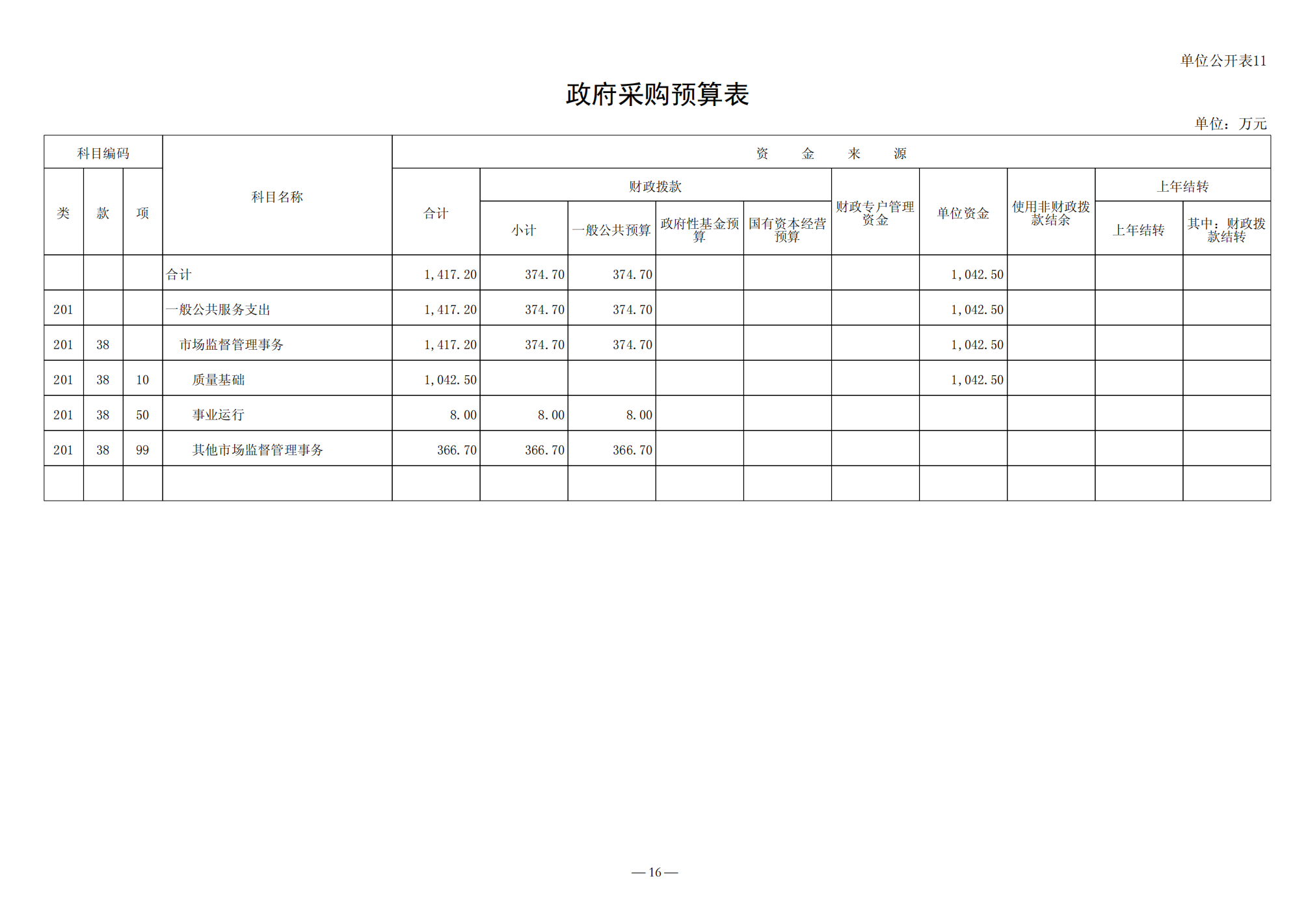 单位公开表11

政府采购预算表

单位：万元

| 科目编码 | | | 科目名称 | 资　金　来　源 | | | | | | | | | |
|---|---|---|---|---|---|---|---|---|---|---|---|---|---|
| 类 | 款 | 项 | | 合计 | 财政拨款 | | | | 财政专户管理资金 | 单位资金 | 使用非财政拨款结余 | 上年结转 | |
| | | | | | 小计 | 一般公共预算 | 政府性基金预算 | 国有资本经营预算 | | | | 上年结转 | 其中：财政拨款结转 |
| | | | 合计 | 1,417.20 | 374.70 | 374.70 | | | | 1,042.50 | | | |
| 201 | | | 一般公共服务支出 | 1,417.20 | 374.70 | 374.70 | | | | 1,042.50 | | | |
| 201 | 38 | | 市场监督管理事务 | 1,417.20 | 374.70 | 374.70 | | | | 1,042.50 | | | |
| 201 | 38 | 10 | 质量基础 | 1,042.50 | | | | | | 1,042.50 | | | |
| 201 | 38 | 50 | 事业运行 | 8.00 | 8.00 | 8.00 | | | | | | | |
| 201 | 38 | 99 | 其他市场监督管理事务 | 366.70 | 366.70 | 366.70 | | | | | | | |
| | | | | | | | | | | | | | |

— 16 —